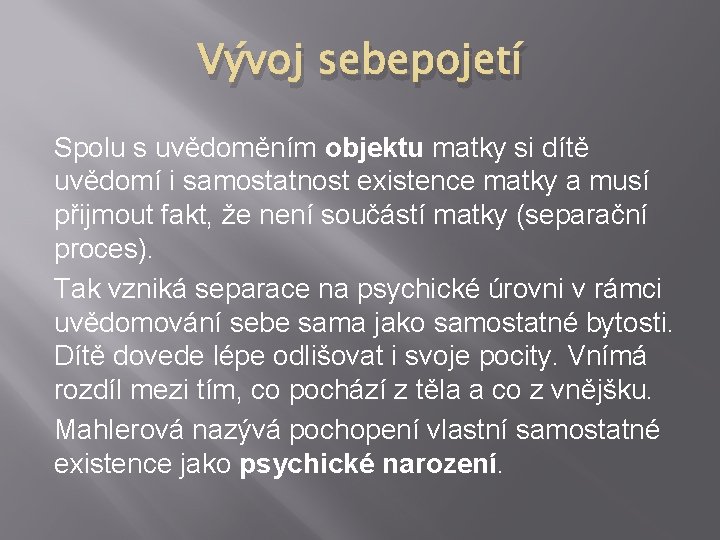 Vývoj sebepojetí

Spolu s uvědoměním objektu matky si dítě uvědomí i samostatnost existence matky a musí přijmout fakt, že není součástí matky (separační proces).

Tak vzniká separace na psychické úrovni v rámci uvědomování sebe sama jako samostatné bytosti. Dítě dovede lépe odlišovat i svoje pocity. Vnímá rozdíl mezi tím, co pochází z těla a co z vnějšku.

Mahlerová nazývá pochopení vlastní samostatné existence jako psychické narození.